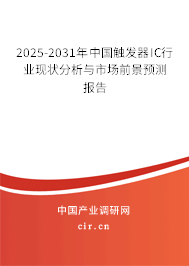 2025-2031年中国触发器IC行业现状分析与市场前景预测报告

中国产业调研网
cir.cn